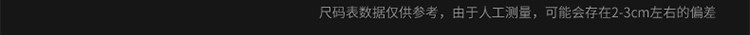 尺码表数据仅供参考，由于人工测量，可能会存在2-3cm左右的偏差